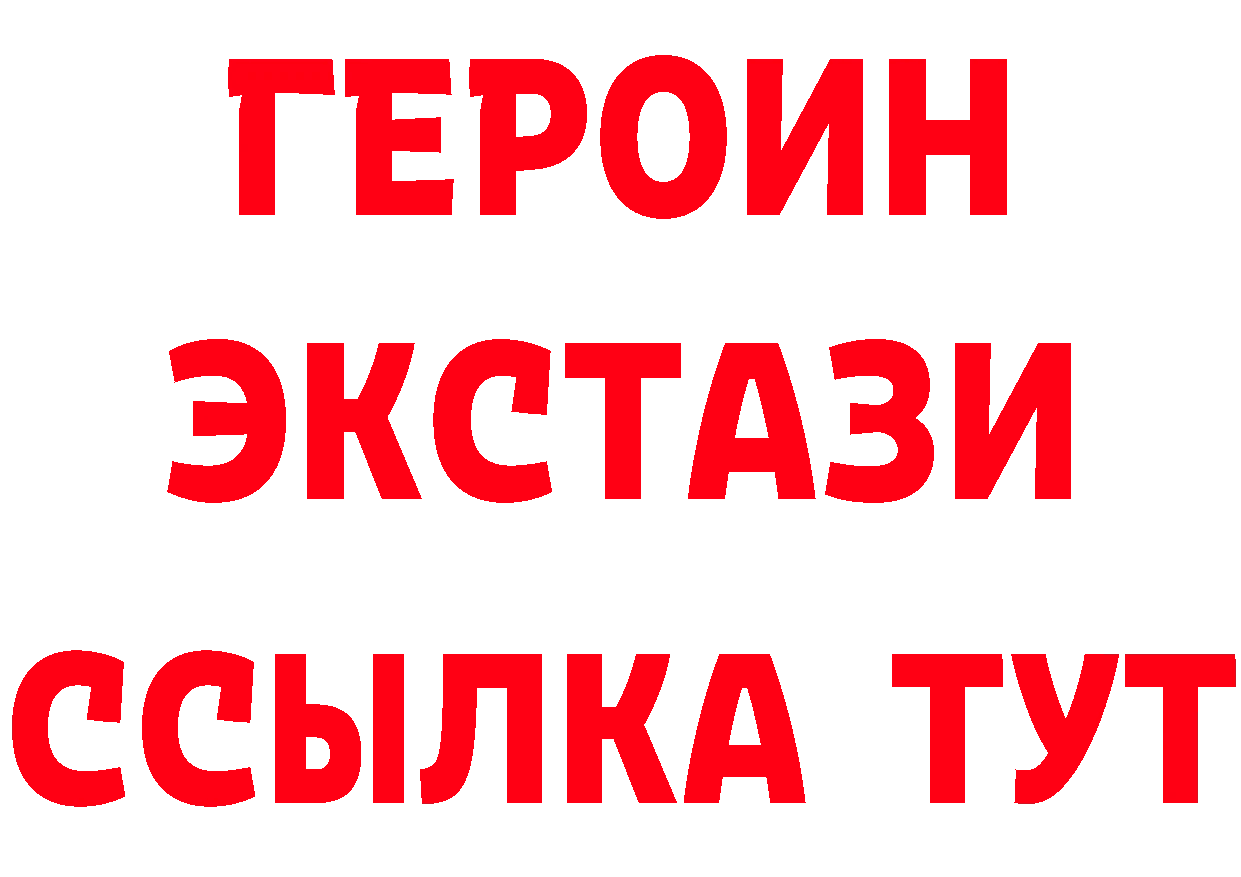 ГЕРОИН ЭКСТАЗИ ССЫЛКА ТУТ